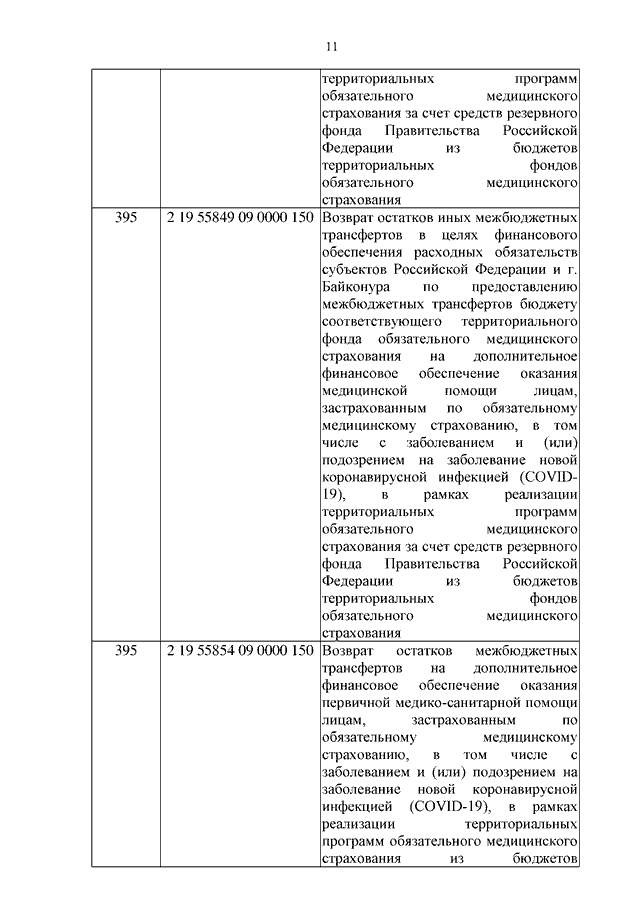 11

| | | |
|---|---|---|
| | | территориальных программ обязательного медицинского страхования за счет средств резервного фонда Правительства Российской Федерации из бюджетов территориальных фондов обязательного медицинского страхования |
| 395 | 2 19 55849 09 0000 150 | Возврат остатков иных межбюджетных трансфертов в целях финансового обеспечения расходных обязательств субъектов Российской Федерации и г. Байконура по предоставлению межбюджетных трансфертов бюджету соответствующего территориального фонда обязательного медицинского страхования на дополнительное финансовое обеспечение оказания медицинской помощи лицам, застрахованным по обязательному медицинскому страхованию, в том числе с заболеванием и (или) подозрением на заболевание новой коронавирусной инфекцией (COVID-19), в рамках реализации территориальных программ обязательного медицинского страхования за счет средств резервного фонда Правительства Российской Федерации из бюджетов территориальных фондов обязательного медицинского страхования |
| 395 | 2 19 55854 09 0000 150 | Возврат остатков межбюджетных трансфертов на дополнительное финансовое обеспечение оказания первичной медико-санитарной помощи лицам, застрахованным по обязательному медицинскому страхованию, в том числе с заболеванием и (или) подозрением на заболевание новой коронавирусной инфекцией (COVID-19), в рамках реализации территориальных программ обязательного медицинского страхования из бюджетов |